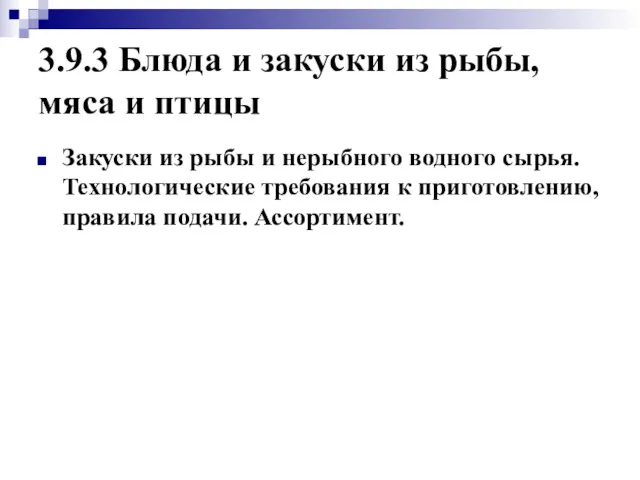 3.9.3 Блюда и закуски из рыбы, мяса и птицы

Закуски из рыбы и нерыбного водного сырья. Технологические требования к приготовлению, правила подачи. Ассортимент.